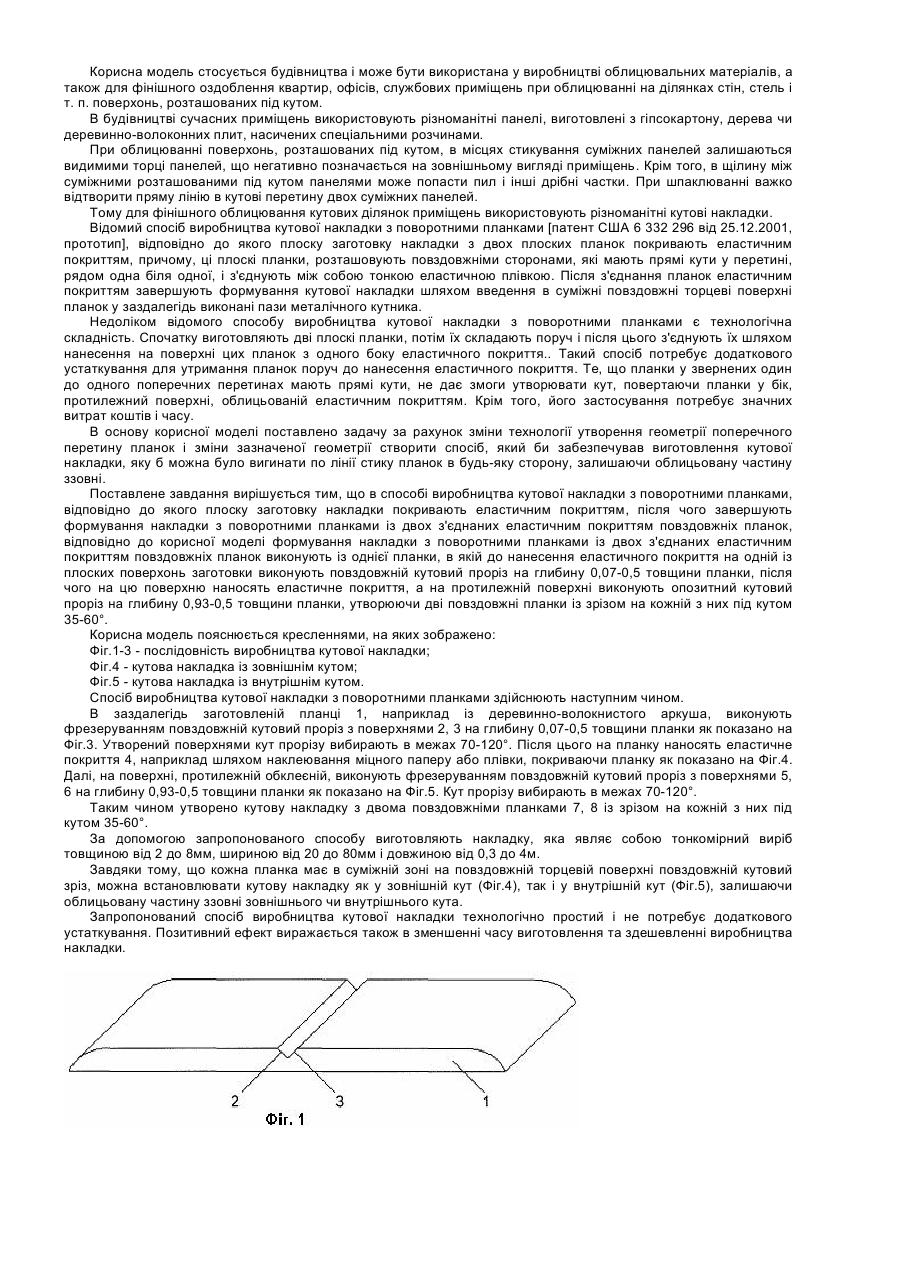 Корисна модель стосується будівництва і може бути використана у виробництві облицювальних матеріалів, а також для фінішного оздоблення квартир, офісів, службових приміщень при облицюванні на ділянках стін, стель і т. п. поверхонь, розташованих під кутом.

В будівництві сучасних приміщень використовують різноманітні панелі, виготовлені з гіпсокартону, дерева чи деревинно-волоконних плит, насичених спеціальними розчинами.

При облицюванні поверхонь, розташованих під кутом, в місцях стикування суміжних панелей залишаються видимими торці панелей, що негативно позначається на зовнішньому вигляді приміщень. Крім того, в щілину між суміжними розташованими під кутом панелями може попасти пил і інші дрібні частки. При шпаклюванні важко відтворити пряму лінію в кутові перетину двох суміжних панелей.

Тому для фінішного облицювання кутових ділянок приміщень використовують різноманітні кутові накладки.

Відомий спосіб виробництва кутової накладки з поворотними планками [патент США 6 332 296 від 25.12.2001, прототип], відповідно до якого плоску заготовку накладки з двох плоских планок покривають еластичним покриттям, причому, ці плоскі планки, розташовують повздовжніми сторонами, які мають прямі кути у перетині, рядом одна біля одної, і з'єднують між собою тонкою еластичною плівкою. Після з'єднання планок еластичним покриттям завершують формування кутової накладки шляхом введення в суміжні повздовжні торцеві поверхні планок у заздалегідь виконані пази металічного кутника.

Недоліком відомого способу виробництва кутової накладки з поворотними планками є технологічна складність. Спочатку виготовляють дві плоскі планки, потім їх складають поруч і після цього з'єднують їх шляхом нанесення на поверхні цих планок з одного боку еластичного покриття.. Такий спосіб потребує додаткового устаткування для утримання планок поруч до нанесення еластичного покриття. Те, що планки у звернених один до одного поперечних перетинах мають прямі кути, не дає змоги утворювати кут, повертаючи планки у бік, протилежний поверхні, облицьованій еластичним покриттям. Крім того, його застосування потребує значних витрат коштів і часу.

В основу корисної моделі поставлено задачу за рахунок зміни технології утворення геометрії поперечного перетину планок і зміни зазначеної геометрії створити спосіб, який би забезпечував виготовлення кутової накладки, яку б можна було вигинати по лінії стику планок в будь-яку сторону, залишаючи облицьовану частину ззовні.

Поставлене завдання вирішується тим, що в способі виробництва кутової накладки з поворотними планками, відповідно до якого плоску заготовку накладки покривають еластичним покриттям, після чого завершують формування накладки з поворотними планками із двох з'єднаних еластичним покриттям повздовжніх планок, відповідно до корисної моделі формування накладки з поворотними планками із двох з'єднаних еластичним покриттям повздовжніх планок виконують із однієї планки, в якій до нанесення еластичного покриття на одній із плоских поверхонь заготовки виконують повздовжній кутовий проріз на глибину 0,07-0,5 товщини планки, після чого на цю поверхню наносять еластичне покриття, а на протилежній поверхні виконують опозитний кутовий проріз на глибину 0,93-0,5 товщини планки, утворюючи дві повздовжні планки із зрізом на кожній з них під кутом 35-60°.

Корисна модель пояснюється кресленнями, на яких зображено:

Фіг.1-3 - послідовність виробництва кутової накладки;

Фіг.4 - кутова накладка із зовнішнім кутом;

Фіг.5 - кутова накладка із внутрішнім кутом.

Спосіб виробництва кутової накладки з поворотними планками здійснюють наступним чином.

В заздалегідь заготовленій планці 1, наприклад із деревинно-волокнистого аркуша, виконують фрезеруванням повздовжній кутовий проріз з поверхнями 2, 3 на глибину 0,07-0,5 товщини планки як показано на Фіг.3. Утворений поверхнями кут прорізу вибирають в межах 70-120°. Після цього на планку наносять еластичне покриття 4, наприклад шляхом наклеювання міцного паперу або плівки, покриваючи планку як показано на Фіг.4. Далі, на поверхні, протилежній обклеєній, виконують фрезеруванням повздовжній кутовий проріз з поверхнями 5, 6 на глибину 0,93-0,5 товщини планки як показано на Фіг.5. Кут прорізу вибирають в межах 70-120°.

Таким чином утворено кутову накладку з двома повздовжніми планками 7, 8 із зрізом на кожній з них під кутом 35-60°.

За допомогою запропонованого способу виготовляють накладку, яка являє собою тонкомірний виріб товщиною від 2 до 8мм, шириною від 20 до 80мм і довжиною від 0,3 до 4м.

Завдяки тому, що кожна планка має в суміжній зоні на повздовжній торцевій поверхні повздовжній кутовий зріз, можна встановлювати кутову накладку як у зовнішній кут (Фіг.4), так і у внутрішній кут (Фіг.5), залишаючи облицьовану частину ззовні зовнішнього чи внутрішнього кута.

Запропонований спосіб виробництва кутової накладки технологічно простий і не потребує додаткового устаткування. Позитивний ефект виражається також в зменшенні часу виготовлення та здешевленні виробництва накладки.

2
3
1
Фіг. 1